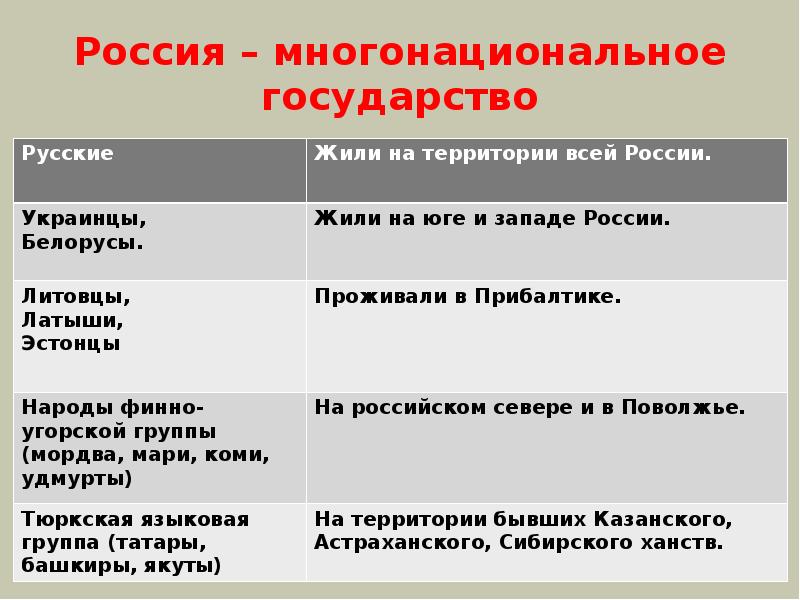 Россия – многонациональное государство

| Русские | Жили на территории всей России. |
|---|---|
| Украинцы, Белорусы. | Жили на юге и западе России. |
| Литовцы, Латыши, Эстонцы | Проживали в Прибалтике. |
| Народы финно-угорской группы (мордва, мари, коми, удмурты) | На российском севере и в Поволжье. |
| Тюркская языковая группа (татары, башкиры, якуты) | На территории бывших Казанского, Астраханского, Сибирского ханств. |